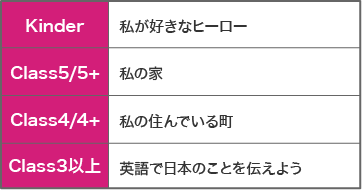 | Kinder | 私が好きなヒーロー |
|---|---|
| Class5/5+ | 私の家 |
| Class4/4+ | 私の住んでいる町 |
| Class3以上 | 英語で日本のことを伝えよう |